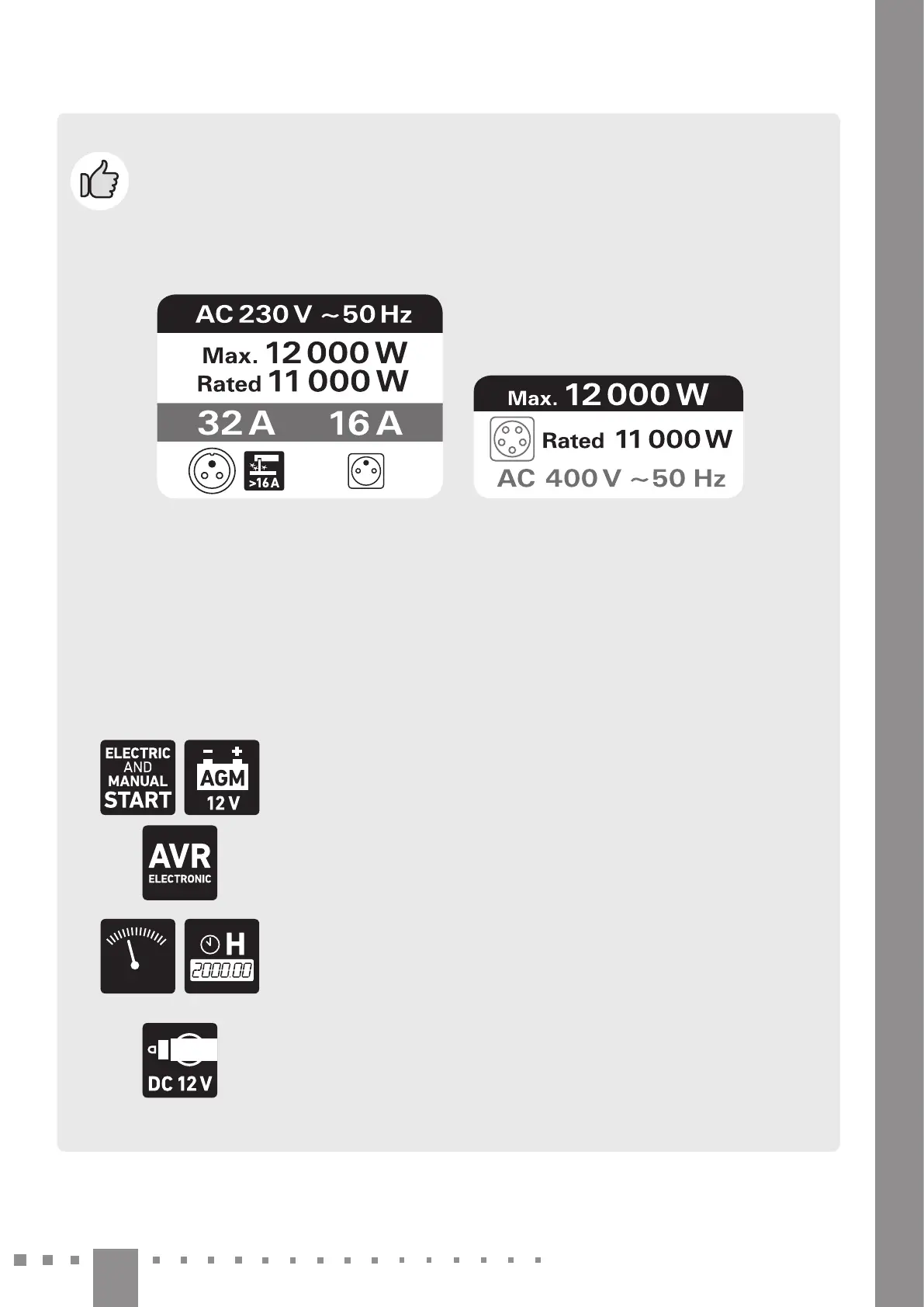 AC 230 V ~50 Hz

Max. 12 000 W
Rated 11 000 W

32 A 16 A

>16 A

Max. 12 000 W

Rated 11 000 W

AC 400 V ~50 Hz

ELECTRIC AND MANUAL START

AGM 12 V

AVR ELECTRONIC

H 2000.00

DC 12 V